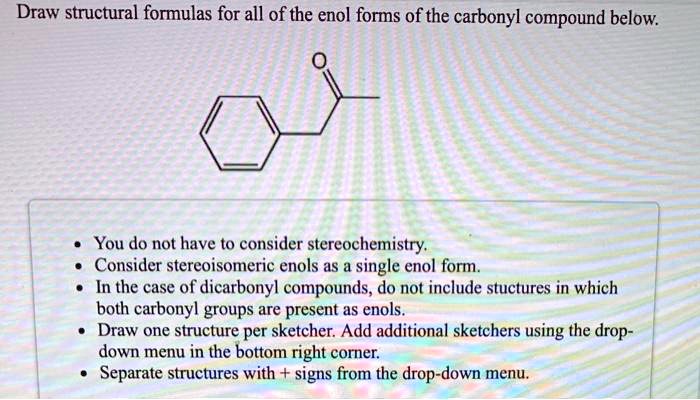 Draw structural formulas for all of the enol forms of the carbonyl compound below.

O

- You do not have to consider stereochemistry.
- Consider stereoisomeric enols as a single enol form.
- In the case of dicarbonyl compounds, do not include stuctures in which both carbonyl groups are present as enols.
- Draw one structure per sketcher. Add additional sketchers using the drop-down menu in the bottom right corner.
- Separate structures with + signs from the drop-down menu.